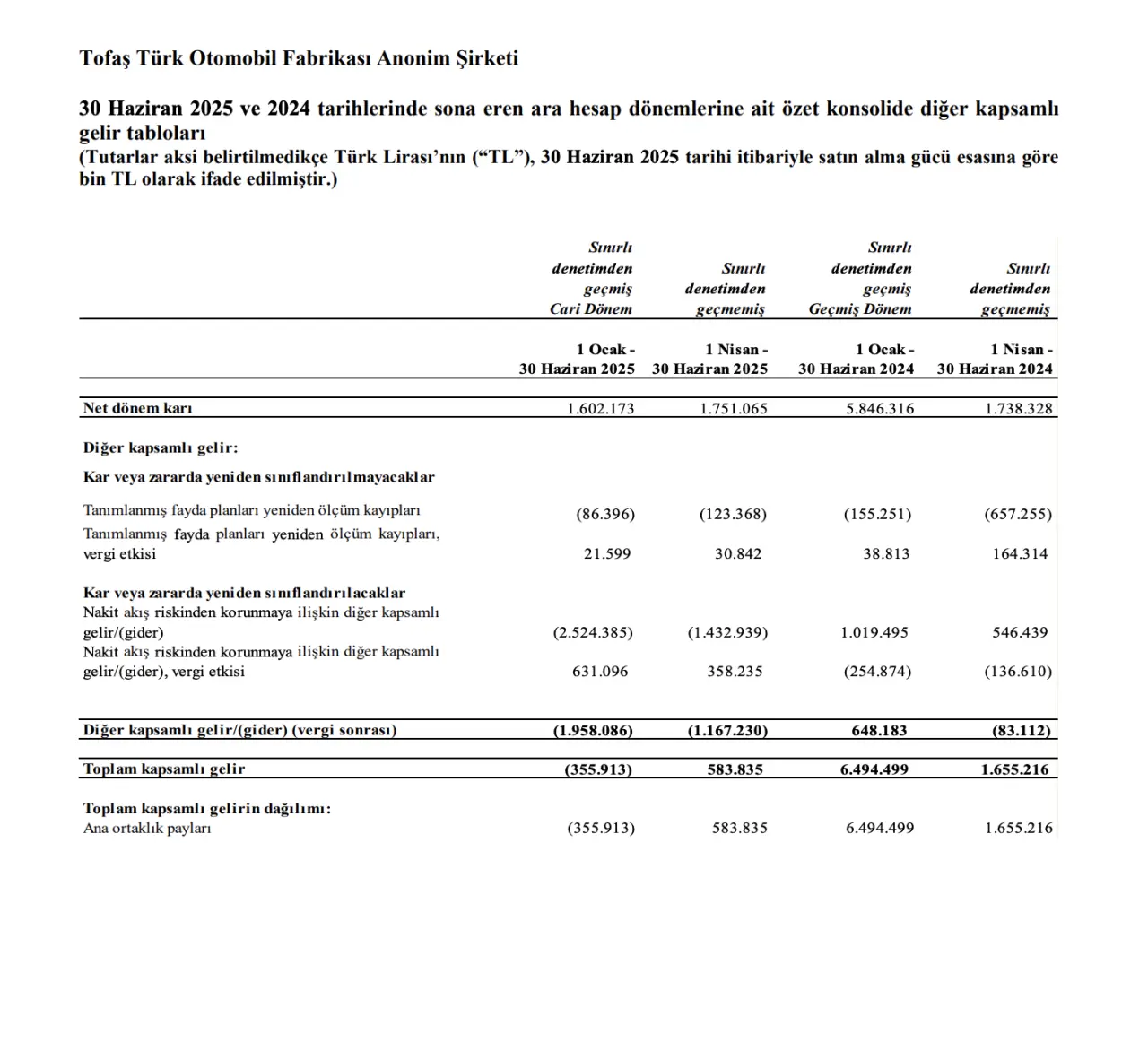 Tofaş Türk Otomobil Fabrikası Anonim Şirketi

30 Haziran 2025 ve 2024 tarihlerinde sona eren ara hesap dönemlerine ait özet konsolide diğer kapsamlı gelir tabloları
(Tutarlar aksi belirtilmedikçe Türk Lirası'nın ("TL"), 30 Haziran 2025 tarihi itibariyle satın alma gücü esasına göre bin TL olarak ifade edilmiştir.)

| | Sınırlı denetimden geçmiş Cari Dönem | Sınırlı denetimden geçmemiş | Sınırlı denetimden geçmiş Geçmiş Dönem | Sınırlı denetimden geçmemiş |
|---|---|---|---|---|
| | 1 Ocak - 30 Haziran 2025 | 1 Nisan - 30 Haziran 2025 | 1 Ocak - 30 Haziran 2024 | 1 Nisan - 30 Haziran 2024 |
| Net dönem karı | 1.602.173 | 1.751.065 | 5.846.316 | 1.738.328 |
| Diğer kapsamlı gelir: | | | | |
| Kar veya zararda yeniden sınıflandırılmayacaklar | | | | |
| Tanımlanmış fayda planları yeniden ölçüm kayıpları | (86.396) | (123.368) | (155.251) | (657.255) |
| Tanımlanmış fayda planları yeniden ölçüm kayıpları, vergi etkisi | 21.599 | 30.842 | 38.813 | 164.314 |
| Kar veya zararda yeniden sınıflandırılacaklar | | | | |
| Nakit akış riskinden korunmaya ilişkin diğer kapsamlı gelir/(gider) | (2.524.385) | (1.432.939) | 1.019.495 | 546.439 |
| Nakit akış riskinden korunmaya ilişkin diğer kapsamlı gelir/(gider), vergi etkisi | 631.096 | 358.235 | (254.874) | (136.610) |
| Diğer kapsamlı gelir/(gider) (vergi sonrası) | (1.958.086) | (1.167.230) | 648.183 | (83.112) |
| Toplam kapsamlı gelir | (355.913) | 583.835 | 6.494.499 | 1.655.216 |
| Toplam kapsamlı gelirin dağılımı: | | | | |
| Ana ortaklık payları | (355.913) | 583.835 | 6.494.499 | 1.655.216 |